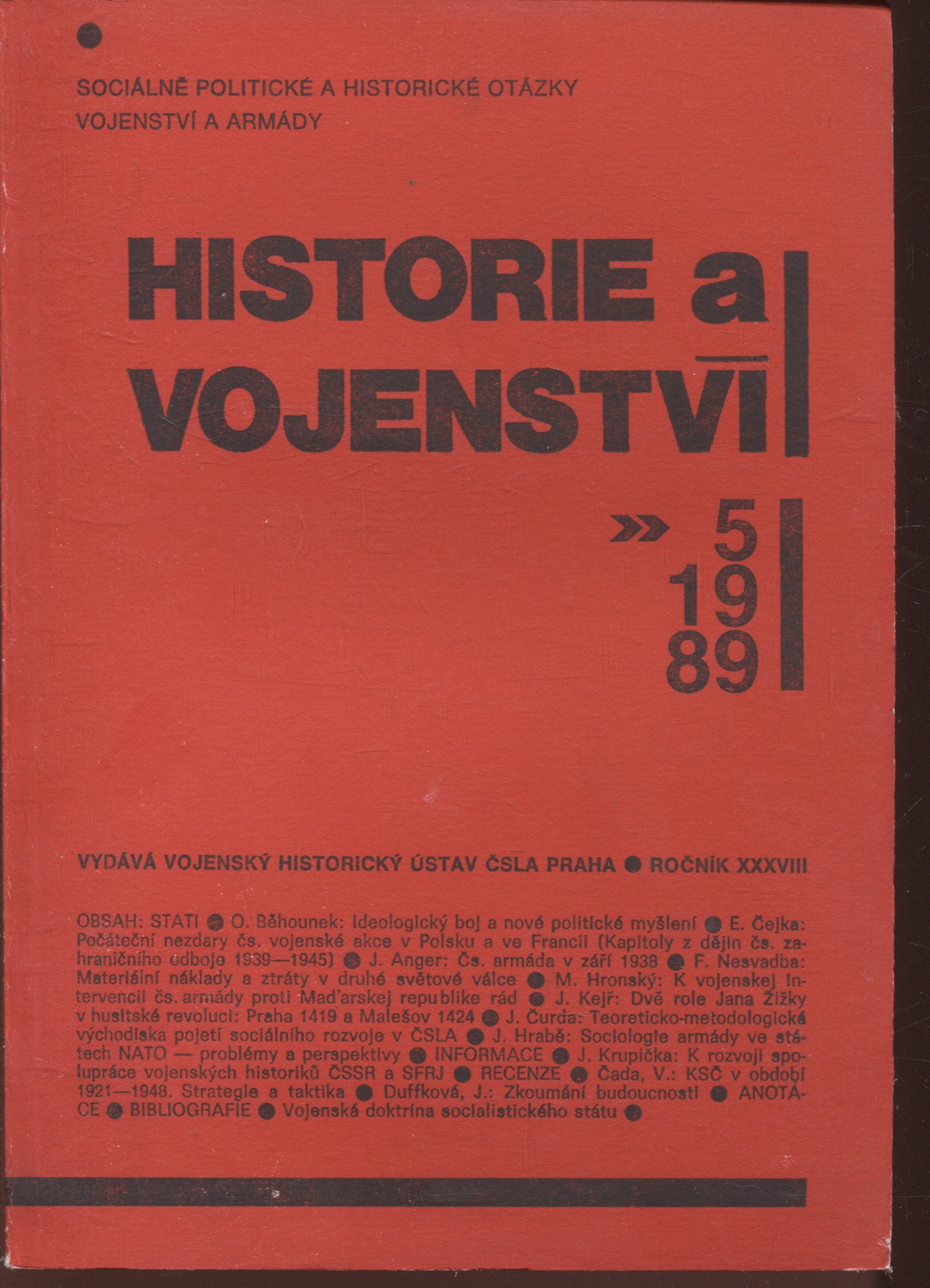 SOCIÁLNĚ POLITICKÉ A HISTORICKÉ OTÁZKY VOJENSTVÍ A ARMÁDY

HISTORIE a VOJENSTVÍ

» 5 19 89

VYDÁVÁ VOJENSKÝ HISTORICKÝ ÚSTAV ČSLA PRAHA ● ROČNÍK XXXVIII

OBSAH: STATI ● O. Běhounek: Ideologický boj a nové politické myšlení ● E. Čejka: Počáteční nezdary čs. vojenské akce v Polsku a ve Francii (Kapitoly z dějin čs. zahraničního odboje 1939—1945) ● J. Anger: Čs. armáda v září 1938 ● F. Nesvadba: Materiální náklady a ztráty v druhé světové válce ● M. Hronský: K vojenskej intervencii čs. armády proti Maďarskej republike rád ● J. Kejř: Dvě role Jana Žižky v husitské revoluci: Praha 1419 a Malešov 1424 ● J. Čurda: Teoreticko-metodologická východiska pojetí sociálního rozvoje v ČSLA ● J. Hrabě: Sociologie armády ve státech NATO — problémy a perspektivy ● INFORMACE ● J. Krupička: K rozvoji spolupráce vojenských historiků ČSSR a SFRJ ● RECENZE ● Čada, V.: KSČ v období 1921—1948. Strategie a taktika ● Duffková, J.: Zkoumání budoucnosti ● ANOTACE ● BIBLIOGRAFIE ● Vojenská doktrína socialistického státu ●